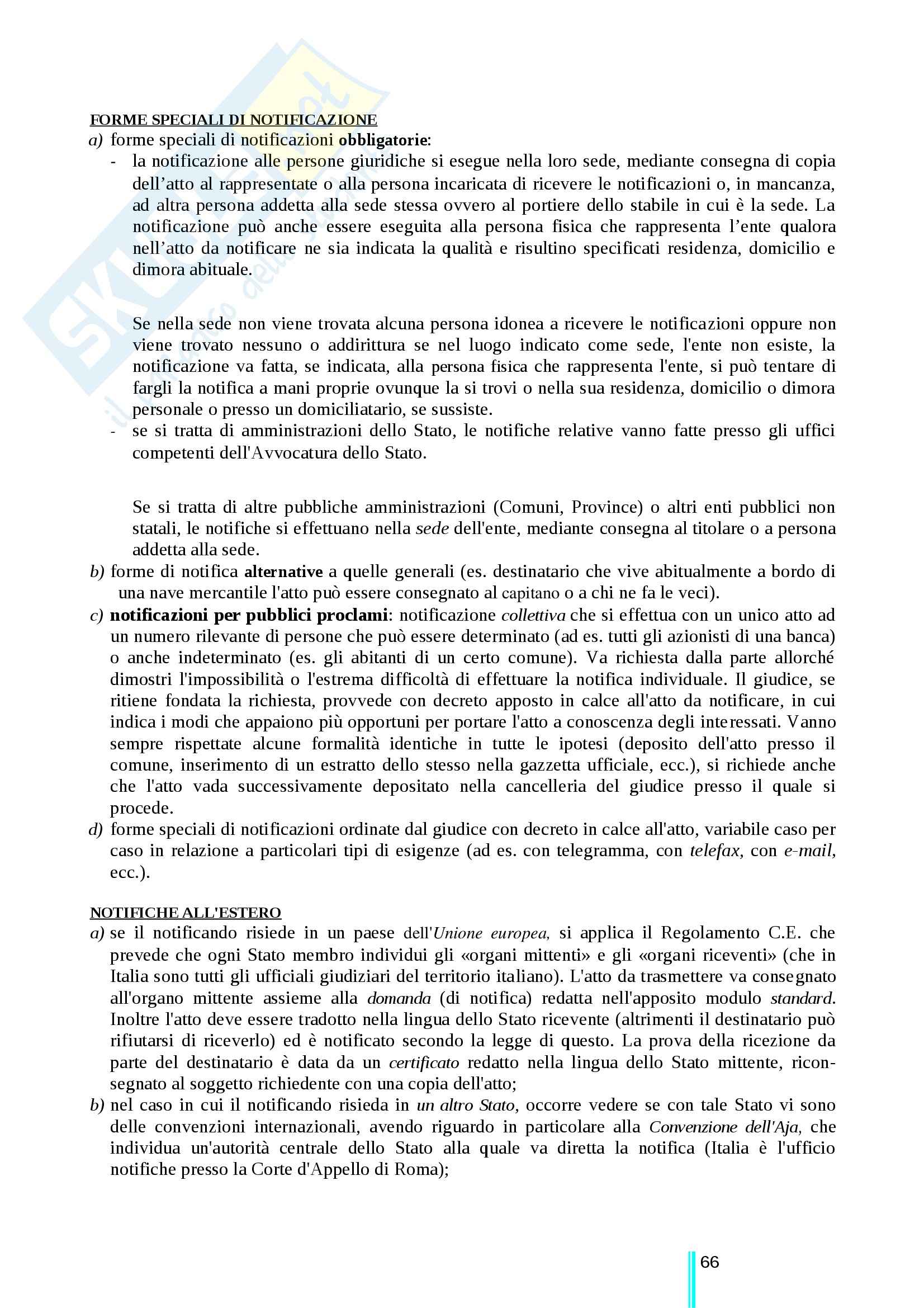 FORME SPECIALI DI NOTIFICAZIONE

a) forme speciali di notificazioni obbligatorie:

- la notificazione alle persone giuridiche si esegue nella loro sede, mediante consegna di copia dell'atto al rappresentate o alla persona incaricata di ricevere le notificazioni o, in mancanza, ad altra persona addetta alla sede stessa ovvero al portiere dello stabile in cui è la sede. La notificazione può anche essere eseguita alla persona fisica che rappresenta l'ente qualora nell'atto da notificare ne sia indicata la qualità e risultino specificati residenza, domicilio e dimora abituale.

Se nella sede non viene trovata alcuna persona idonea a ricevere le notificazioni oppure non viene trovato nessuno o addirittura se nel luogo indicato come sede, l'ente non esiste, la notificazione va fatta, se indicata, alla persona fisica che rappresenta l'ente, si può tentare di fargli la notifica a mani proprie ovunque la si trovi o nella sua residenza, domicilio o dimora personale o presso un domiciliatario, se sussiste.

- se si tratta di amministrazioni dello Stato, le notifiche relative vanno fatte presso gli uffici competenti dell'Avvocatura dello Stato.

Se si tratta di altre pubbliche amministrazioni (Comuni, Province) o altri enti pubblici non statali, le notifiche si effettuano nella sede dell'ente, mediante consegna al titolare o a persona addetta alla sede.

b) forme di notifica alternative a quelle generali (es. destinatario che vive abitualmente a bordo di una nave mercantile l'atto può essere consegnato al capitano o a chi ne fa le veci).

c) notificazioni per pubblici proclami: notificazione collettiva che si effettua con un unico atto ad un numero rilevante di persone che può essere determinato (ad es. tutti gli azionisti di una banca) o anche indeterminato (es. gli abitanti di un certo comune). Va richiesta dalla parte allorché dimostri l'impossibilità o l'estrema difficoltà di effettuare la notifica individuale. Il giudice, se ritiene fondata la richiesta, provvede con decreto apposto in calce all'atto da notificare, in cui indica i modi che appaiono più opportuni per portare l'atto a conoscenza degli interessati. Vanno sempre rispettate alcune formalità identiche in tutte le ipotesi (deposito dell'atto presso il comune, inserimento di un estratto dello stesso nella gazzetta ufficiale, ecc.), si richiede anche che l'atto vada successivamente depositato nella cancelleria del giudice presso il quale si procede.

d) forme speciali di notificazioni ordinate dal giudice con decreto in calce all'atto, variabile caso per caso in relazione a particolari tipi di esigenze (ad es. con telegramma, con telefax, con e-mail, ecc.).

NOTIFICHE ALL'ESTERO

a) se il notificando risiede in un paese dell'Unione europea, si applica il Regolamento C.E. che prevede che ogni Stato membro individui gli «organi mittenti» e gli «organi riceventi» (che in Italia sono tutti gli ufficiali giudiziari del territorio italiano). L'atto da trasmettere va consegnato all'organo mittente assieme alla domanda (di notifica) redatta nell'apposito modulo standard. Inoltre l'atto deve essere tradotto nella lingua dello Stato ricevente (altrimenti il destinatario può rifiutarsi di riceverlo) ed è notificato secondo la legge di questo. La prova della ricezione da parte del destinatario è data da un certificato redatto nella lingua dello Stato mittente, riconsegnato al soggetto richiedente con una copia dell'atto;

b) nel caso in cui il notificando risieda in un altro Stato, occorre vedere se con tale Stato vi sono delle convenzioni internazionali, avendo riguardo in particolare alla Convenzione dell'Aja, che individua un'autorità centrale dello Stato alla quale va diretta la notifica (Italia è l'ufficio notifiche presso la Corte d'Appello di Roma);

66